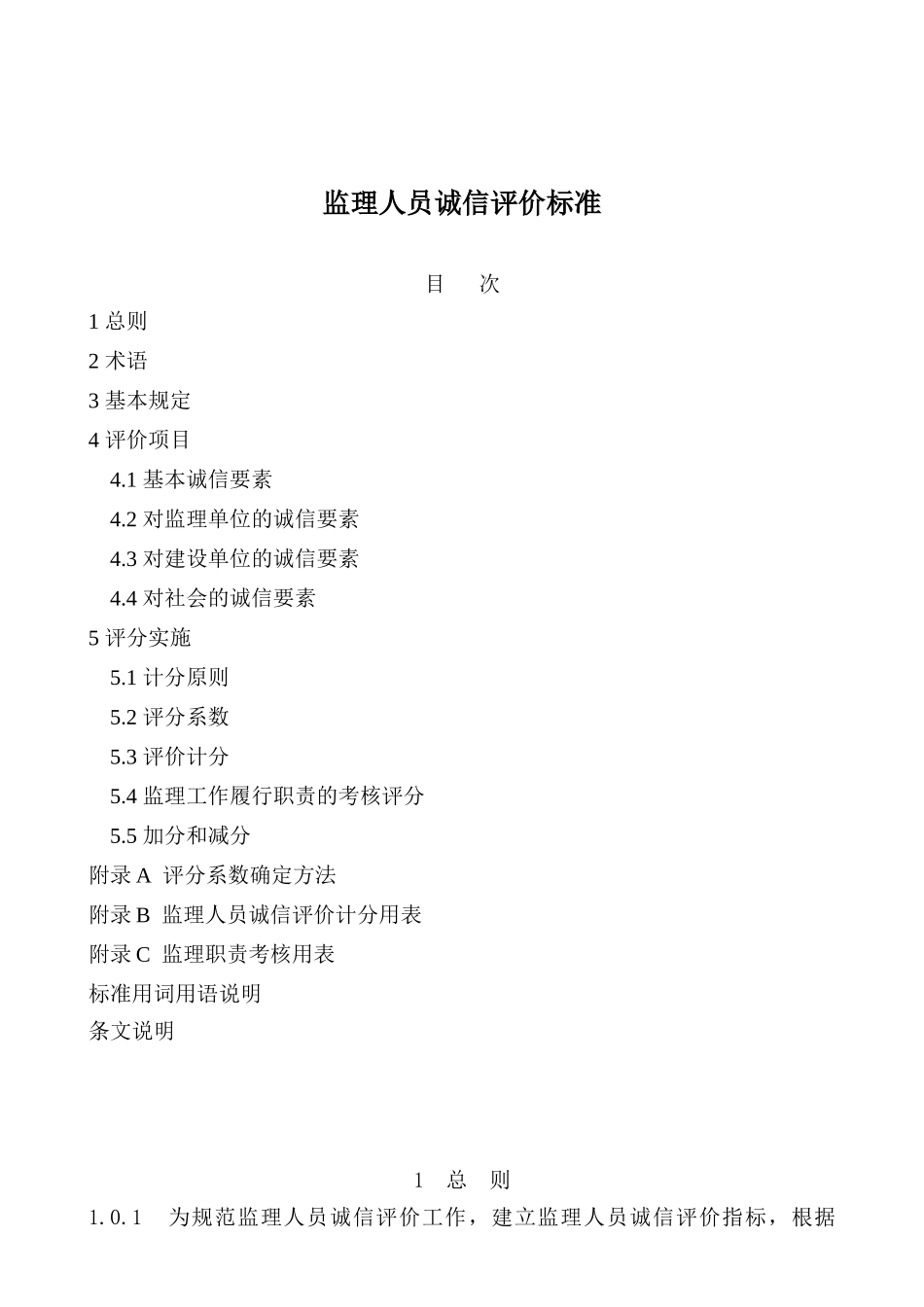 监理人员诚信评价标准

目　次

1 总则
2 术语
3 基本规定
4 评价项目
4.1 基本诚信要素
4.2 对监理单位的诚信要素
4.3 对建设单位的诚信要素
4.4 对社会的诚信要素
5 评分实施
5.1 计分原则
5.2 评分系数
5.3 评价计分
5.4 监理工作履行职责的考核评分
5.5 加分和减分
附录 A　评分系数确定方法
附录 B　监理人员诚信评价计分用表
附录 C　监理职责考核用表
标准用词用语说明
条文说明

1　总　则

1. 0. 1　为规范监理人员诚信评价工作，建立监理人员诚信评价指标，根据